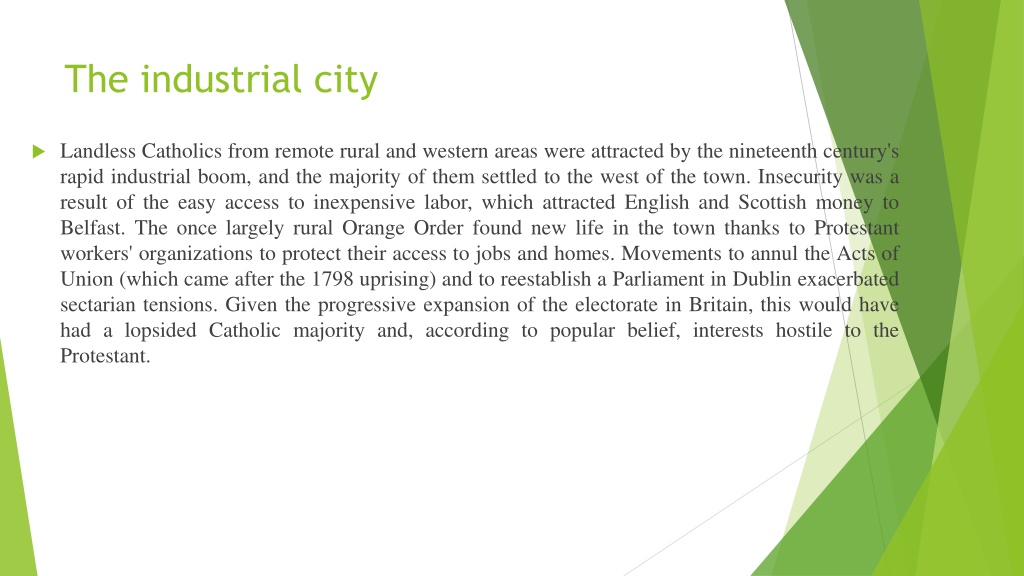 The industrial city

Landless Catholics from remote rural and western areas were attracted by the nineteenth century's rapid industrial boom, and the majority of them settled to the west of the town. Insecurity was a result of the easy access to inexpensive labor, which attracted English and Scottish money to Belfast. The once largely rural Orange Order found new life in the town thanks to Protestant workers' organizations to protect their access to jobs and homes. Movements to annul the Acts of Union (which came after the 1798 uprising) and to reestablish a Parliament in Dublin exacerbated sectarian tensions. Given the progressive expansion of the electorate in Britain, this would have had a lopsided Catholic majority and, according to popular belief, interests hostile to the Protestant.